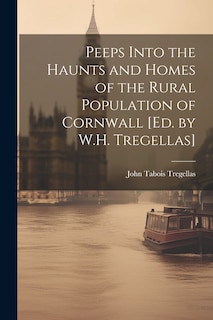 Peeps Into the Haunts and Homes of the Rural Population of Cornwall [Ed. by W.H. Tregellas]

John Tabois Tregellas